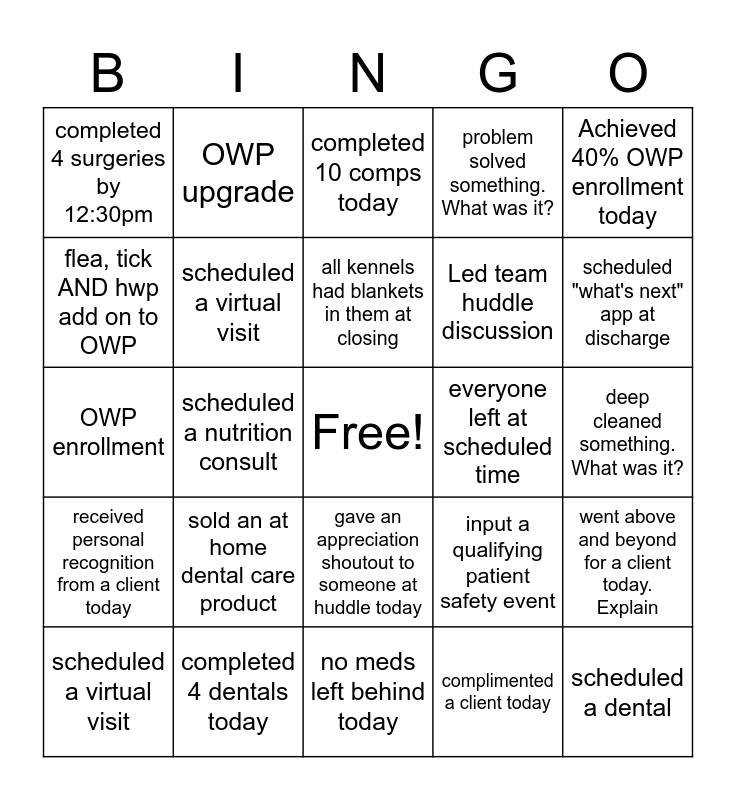 | B | I | N | G | O |
|---|---|---|---|---|
| completed 4 surgeries by 12:30pm | OWP upgrade | completed 10 comps today | problem solved something. What was it? | Achieved 40% OWP enrollment today |
| flea, tick AND hwp add on to OWP | scheduled a virtual visit | all kennels had blankets in them at closing | Led team huddle discussion | scheduled "what's next" app at discharge |
| OWP enrollment | scheduled a nutrition consult | Free! | everyone left at scheduled time | deep cleaned something. What was it? |
| received personal recognition from a client today | sold an at home dental care product | gave an appreciation shoutout to someone at huddle today | input a qualifying patient safety event | went above and beyond for a client today. Explain |
| scheduled a virtual visit | completed 4 dentals today | no meds left behind today | complimented a client today | scheduled a dental |